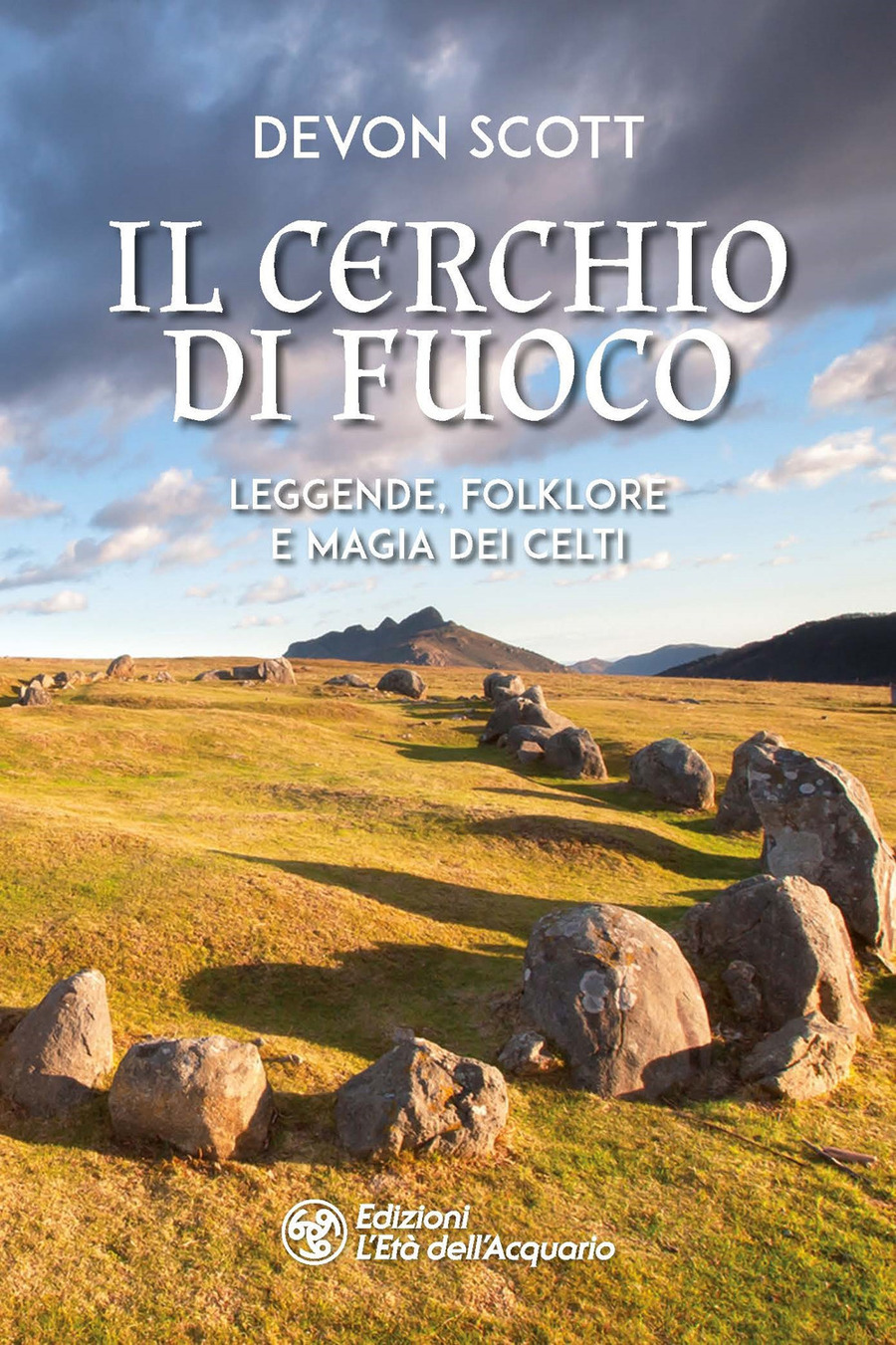 DEVON SCOTT

IL CERCHIO DI FUOCO

LEGGENDE, FOLKLORE E MAGIA DEI CELTI

Edizioni L'Età dell'Acquario